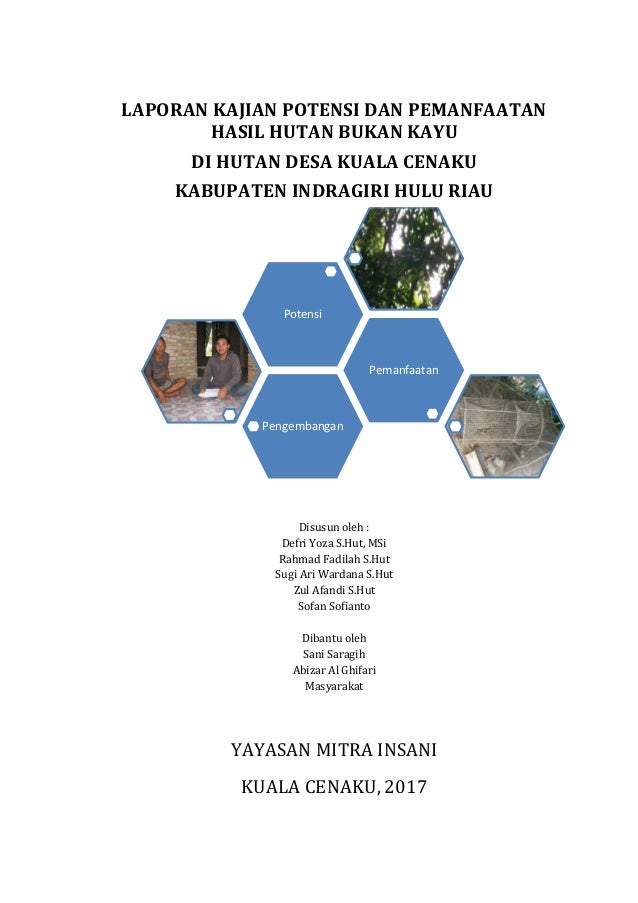 LAPORAN KAJIAN POTENSI DAN PEMANFAATAN HASIL HUTAN BUKAN KAYU
DI HUTAN DESA KUALA CENAKU
KABUPATEN INDRAGIRI HULU RIAU

Potensi

Pemanfaatan

Pengembangan

Disusun oleh :
Defri Yoza S.Hut, MSi
Rahmad Fadilah S.Hut
Sugi Ari Wardana S.Hut
Zul Afandi S.Hut
Sofan Sofianto

Dibantu oleh
Sani Saragih
Abizar Al Ghifari
Masyarakat

YAYASAN MITRA INSANI

KUALA CENAKU, 2017